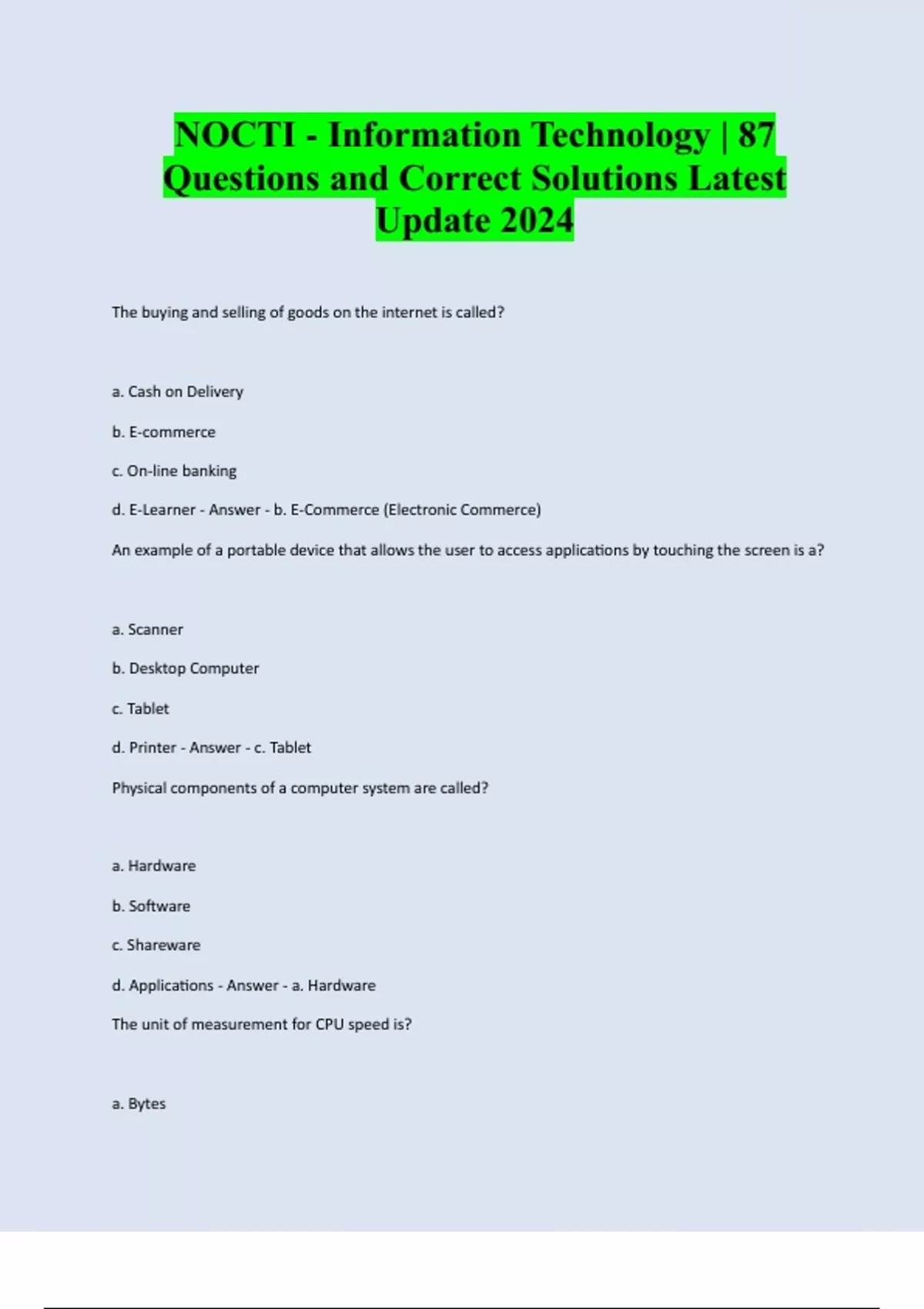 NOCTI - Information Technology | 87 Questions and Correct Solutions Latest Update 2024

The buying and selling of goods on the internet is called?

a. Cash on Delivery

b. E-commerce

c. On-line banking

d. E-Learner - Answer - b. E-Commerce (Electronic Commerce)

An example of a portable device that allows the user to access applications by touching the screen is a?

a. Scanner

b. Desktop Computer

c. Tablet

d. Printer - Answer - c. Tablet

Physical components of a computer system are called?

a. Hardware

b. Software

c. Shareware

d. Applications - Answer - a. Hardware

The unit of measurement for CPU speed is?

a. Bytes